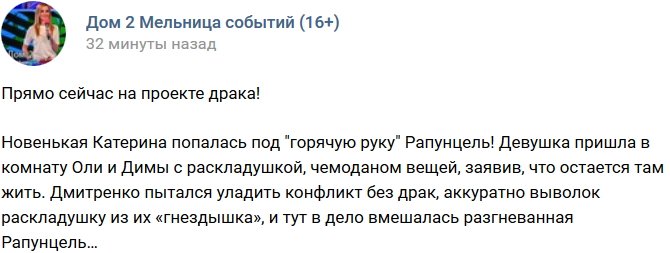 Дом 2 Мельница событий (16+)
32 минуты назад

Прямо сейчас на проекте драка!

Новенькая Катерина попалась под "горячую руку" Рапунцель! Девушка пришла в комнату Оли и Димы с раскладушкой, чемоданом вещей, заявив, что остается там жить. Дмитренко пытался уладить конфликт без драк, аккуратно выволок раскладушку из их «гнездышка», и тут в дело вмешалась разгневанная Рапунцель...